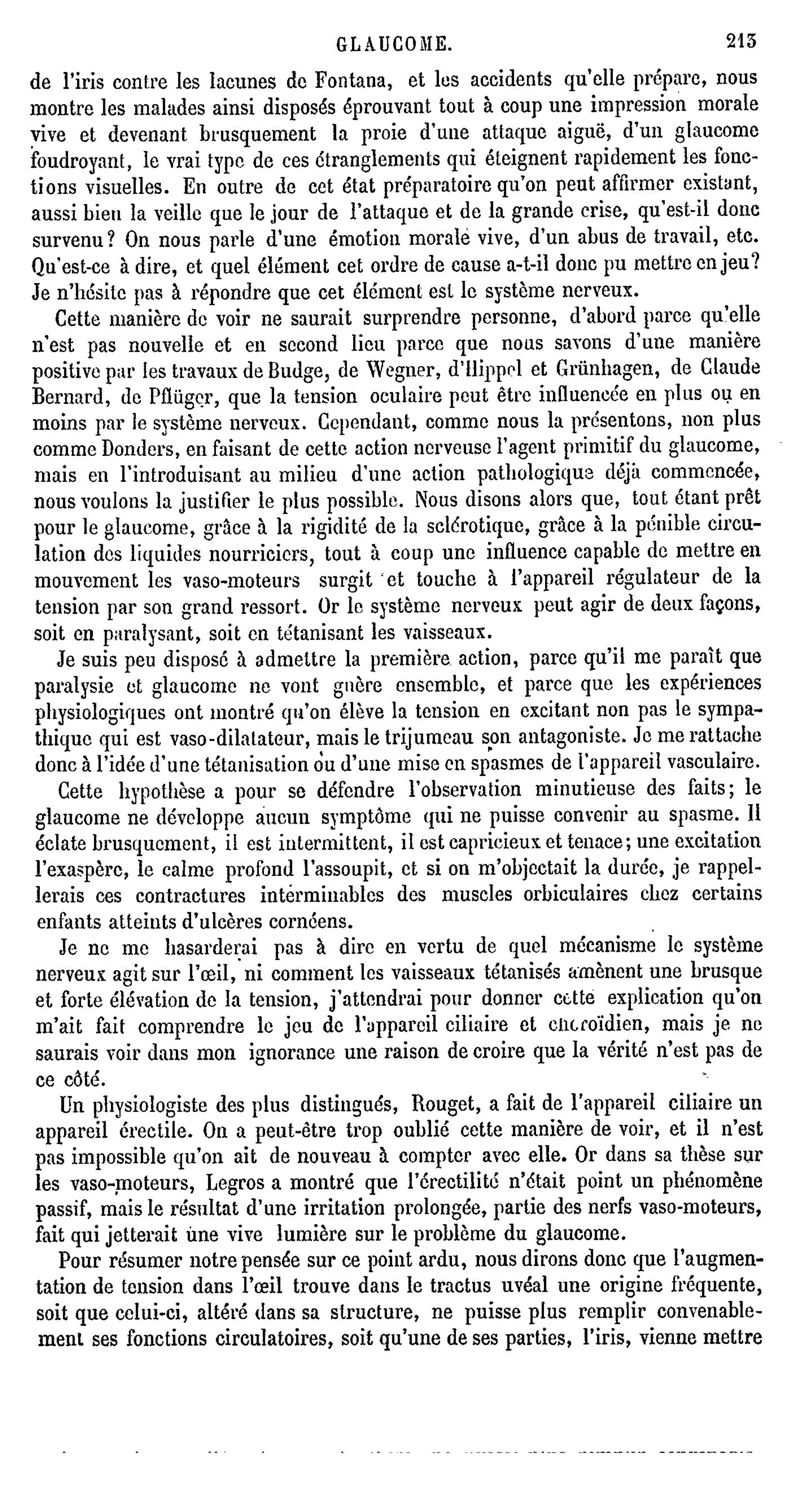 GLAUCOME. 213

de l'iris contre les lacunes de Fontana, et les accidents qu'elle prépare, nous montre les malades ainsi disposés éprouvant tout à coup une impression morale vive et devenant brusquement la proie d'une attaque aiguë, d'un glaucome foudroyant, le vrai type de ces étranglements qui éteignent rapidement les fonctions visuelles. En outre de cet état préparatoire qu'on peut affirmer existant, aussi bien la veille que le jour de l'attaque et de la grande crise, qu'est-il donc survenu? On nous parle d'une émotion morale vive, d'un abus de travail, etc. Qu'est-ce à dire, et quel élément cet ordre de cause a-t-il donc pu mettre en jeu? Je n'hésite pas à répondre que cet élément est le système nerveux.

Cette manière de voir ne saurait surprendre personne, d'abord parce qu'elle n'est pas nouvelle et en second lieu parce que nous savons d'une manière positive par les travaux de Budge, de Wegner, d'Hippel et Grünhagen, de Claude Bernard, de Pflüger, que la tension oculaire peut être influencée en plus ou en moins par le système nerveux. Cependant, comme nous la présentons, non plus comme Donders, en faisant de cette action nerveuse l'agent primitif du glaucome, mais en l'introduisant au milieu d'une action pathologique déjà commencée, nous voulons la justifier le plus possible. Nous disons alors que, tout étant prêt pour le glaucome, grâce à la rigidité de la sclérotique, grâce à la pénible circulation des liquides nourriciers, tout à coup une influence capable de mettre en mouvement les vaso-moteurs surgit et touche à l'appareil régulateur de la tension par son grand ressort. Or le système nerveux peut agir de deux façons, soit en paralysant, soit en tétanisant les vaisseaux.

Je suis peu disposé à admettre la première action, parce qu'il me paraît que paralysie et glaucome ne vont guère ensemble, et parce que les expériences physiologiques ont montré qu'on élève la tension en excitant non pas le sympathique qui est vaso-dilatateur, mais le trijumeau son antagoniste. Je me rattache donc à l'idée d'une tétanisation ou d'une mise en spasmes de l'appareil vasculaire.

Cette hypothèse a pour se défendre l'observation minutieuse des faits; le glaucome ne développe aucun symptôme qui ne puisse convenir au spasme. Il éclate brusquement, il est intermittent, il est capricieux et tenace; une excitation l'exaspère, le calme profond l'assoupit, et si on m'objectait la durée, je rappellerais ces contractures interminables des muscles orbiculaires chez certains enfants atteints d'ulcères cornéens.

Je ne me hasarderai pas à dire en vertu de quel mécanisme le système nerveux agit sur l'œil, ni comment les vaisseaux tétanisés amènent une brusque et forte élévation de la tension, j'attendrai pour donner cette explication qu'on m'ait fait comprendre le jeu de l'appareil ciliaire et choroïdien, mais je ne saurais voir dans mon ignorance une raison de croire que la vérité n'est pas de ce côté.

Un physiologiste des plus distingués, Rouget, a fait de l'appareil ciliaire un appareil érectile. On a peut-être trop oublié cette manière de voir, et il n'est pas impossible qu'on ait de nouveau à compter avec elle. Or dans sa thèse sur les vaso-moteurs, Legros a montré que l'érectilité n'était point un phénomène passif, mais le résultat d'une irritation prolongée, partie des nerfs vaso-moteurs, fait qui jetterait une vive lumière sur le problème du glaucome.

Pour résumer notre pensée sur ce point ardu, nous dirons donc que l'augmentation de tension dans l'œil trouve dans le tractus uvéal une origine fréquente, soit que celui-ci, altéré dans sa structure, ne puisse plus remplir convenablement ses fonctions circulatoires, soit qu'une de ses parties, l'iris, vienne mettre